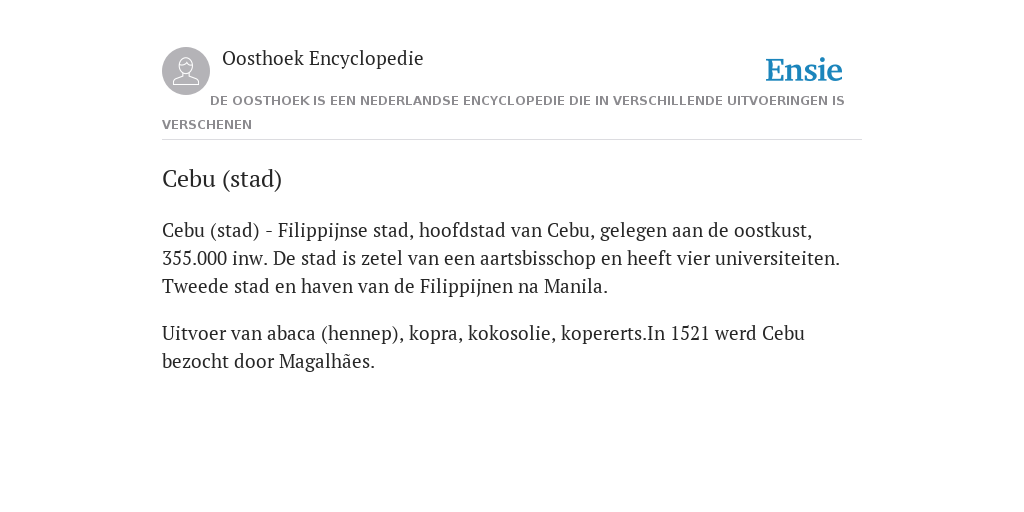 Oosthoek Encyclopedie

Ensie

DE OOSTHOEK IS EEN NEDERLANDSE ENCYCLOPEDIE DIE IN VERSCHILLENDE UITVOERINGEN IS VERSCHENEN

Cebu (stad)

Cebu (stad) - Filippijnse stad, hoofdstad van Cebu, gelegen aan de oostkust, 355.000 inw. De stad is zetel van een aartsbisschop en heeft vier universiteiten. Tweede stad en haven van de Filippijnen na Manila.

Uitvoer van abaca (hennep), kopra, kokosolie, kopererts.In 1521 werd Cebu bezocht door Magalhães.